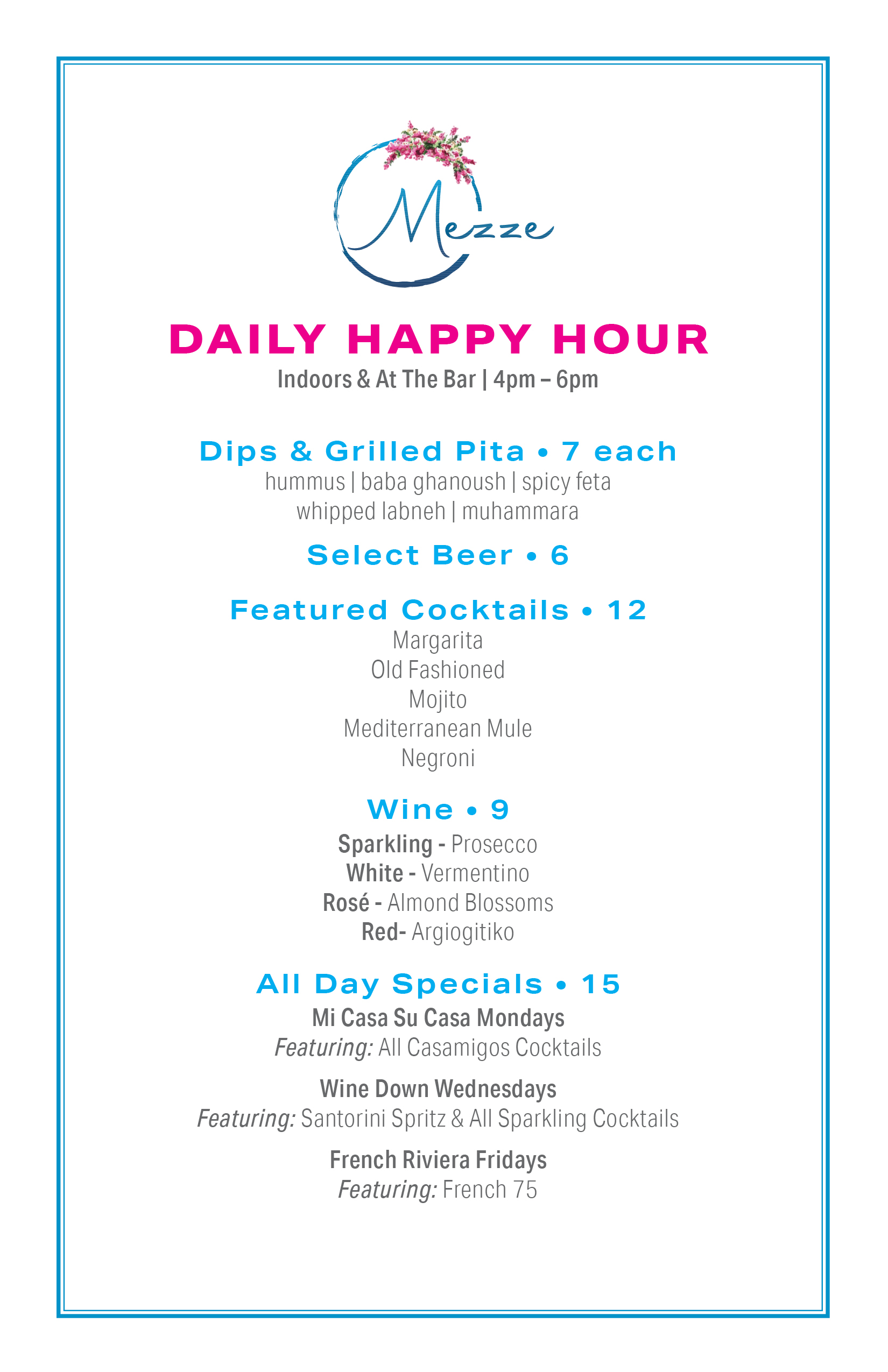 Mezze

DAILY HAPPY HOUR

Indoors & At The Bar | 4pm – 6pm

Dips & Grilled Pita • 7 each

hummus | baba ghanoush | spicy feta
whipped labneh | muhammara

Select Beer • 6

Featured Cocktails • 12

Margarita
Old Fashioned
Mojito
Mediterranean Mule
Negroni

Wine • 9

Sparkling - Prosecco
White - Vermentino
Rosé - Almond Blossoms
Red- Argiogitiko

All Day Specials • 15

Mi Casa Su Casa Mondays
Featuring: All Casamigos Cocktails

Wine Down Wednesdays
Featuring: Santorini Spritz & All Sparkling Cocktails

French Riviera Fridays
Featuring: French 75